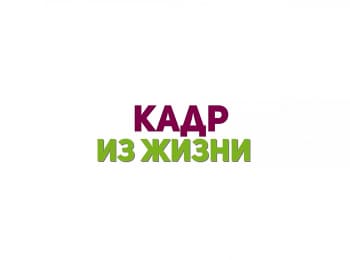 КАДР
ИЗ ЖИЗНИ